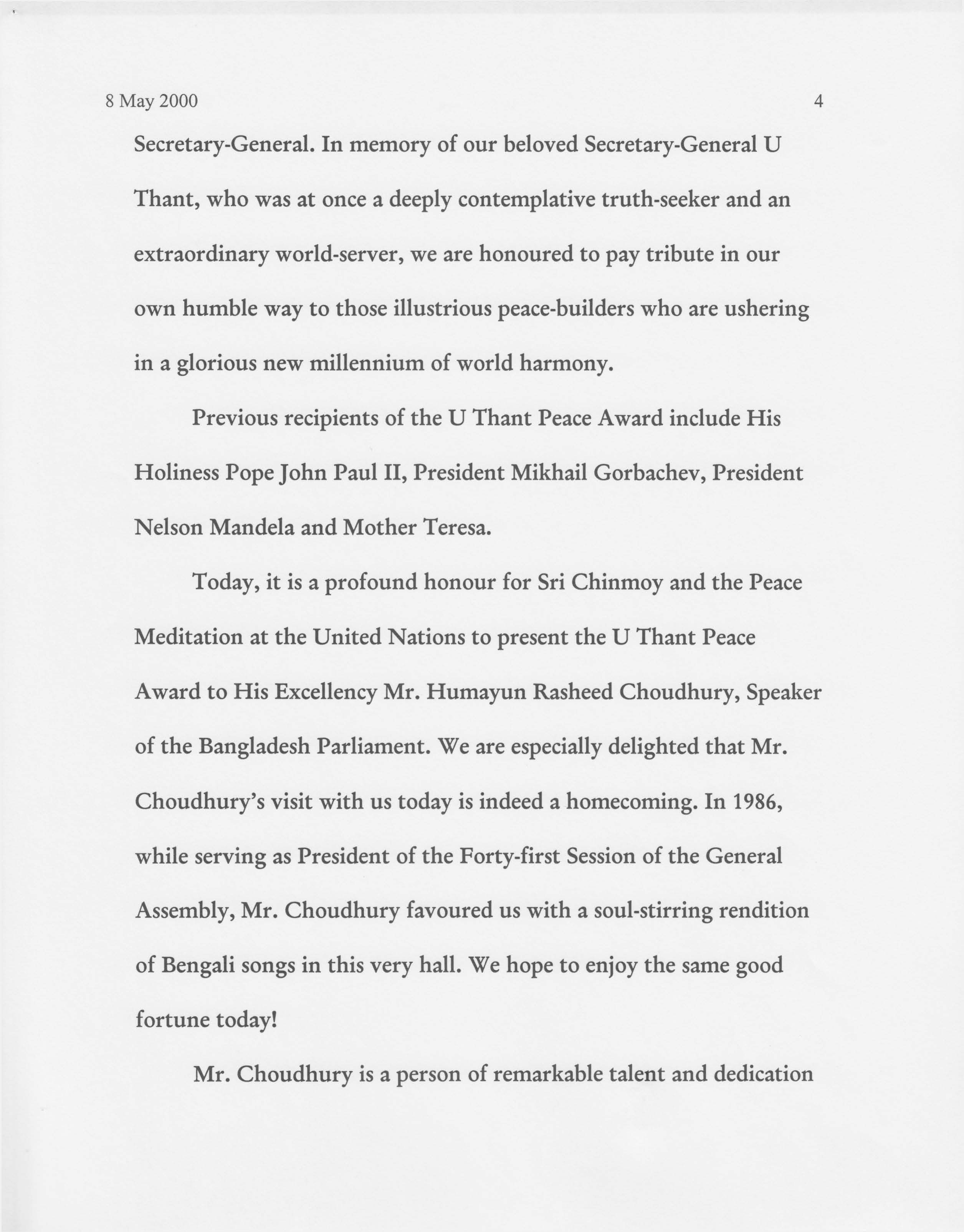 8 May 2000 4

Secretary-General. In memory of our beloved Secretary-General U Thant, who was at once a deeply contemplative truth-seeker and an extraordinary world-server, we are honoured to pay tribute in our own humble way to those illustrious peace-builders who are ushering in a glorious new millennium of world harmony.

Previous recipients of the U Thant Peace Award include His Holiness Pope John Paul II, President Mikhail Gorbachev, President Nelson Mandela and Mother Teresa.

Today, it is a profound honour for Sri Chinmoy and the Peace Meditation at the United Nations to present the U Thant Peace Award to His Excellency Mr. Humayun Rasheed Choudhury, Speaker of the Bangladesh Parliament. We are especially delighted that Mr. Choudhury's visit with us today is indeed a homecoming. In 1986, while serving as President of the Forty-first Session of the General Assembly, Mr. Choudhury favoured us with a soul-stirring rendition of Bengali songs in this very hall. We hope to enjoy the same good fortune today!

Mr. Choudhury is a person of remarkable talent and dedication